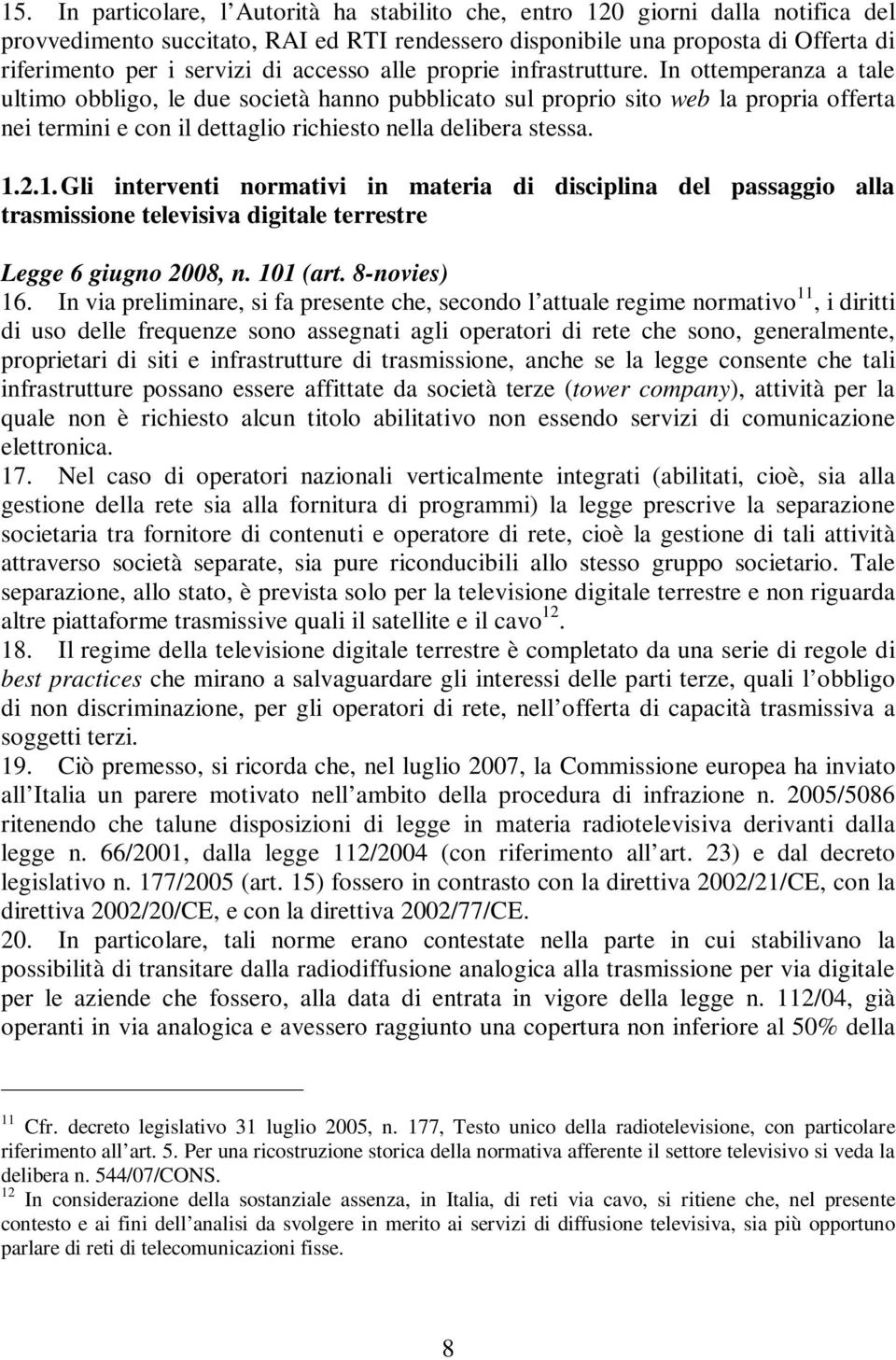 15. In particolare, l'Autorità ha stabilito che, entro 120 giorni dalla notifica del provvedimento succitato, RAI ed RTI rendessero disponibile una proposta di Offerta di riferimento per i servizi di accesso alle proprie infrastrutture. In ottemperanza a tale ultimo obbligo, le due società hanno pubblicato sul proprio sito web la propria offerta nei termini e con il dettaglio richiesto nella delibera stessa.

1.2.1. Gli interventi normativi in materia di disciplina del passaggio alla trasmissione televisiva digitale terrestre

Legge 6 giugno 2008, n. 101 (art. 8-novies)

16. In via preliminare, si fa presente che, secondo l'attuale regime normativo$^{11}$, i diritti di uso delle frequenze sono assegnati agli operatori di rete che sono, generalmente, proprietari di siti e infrastrutture di trasmissione, anche se la legge consente che tali infrastrutture possano essere affittate da società terze (tower company), attività per la quale non è richiesto alcun titolo abilitativo non essendo servizi di comunicazione elettronica.

17. Nel caso di operatori nazionali verticalmente integrati (abilitati, cioè, sia alla gestione della rete sia alla fornitura di programmi) la legge prescrive la separazione societaria tra fornitore di contenuti e operatore di rete, cioè la gestione di tali attività attraverso società separate, sia pure riconducibili allo stesso gruppo societario. Tale separazione, allo stato, è prevista solo per la televisione digitale terrestre e non riguarda altre piattaforme trasmissive quali il satellite e il cavo$^{12}$.

18. Il regime della televisione digitale terrestre è completato da una serie di regole di best practices che mirano a salvaguardare gli interessi delle parti terze, quali l'obbligo di non discriminazione, per gli operatori di rete, nell'offerta di capacità trasmissiva a soggetti terzi.

19. Ciò premesso, si ricorda che, nel luglio 2007, la Commissione europea ha inviato all'Italia un parere motivato nell'ambito della procedura di infrazione n. 2005/5086 ritenendo che talune disposizioni di legge in materia radiotelevisiva derivanti dalla legge n. 66/2001, dalla legge 112/2004 (con riferimento all'art. 23) e dal decreto legislativo n. 177/2005 (art. 15) fossero in contrasto con la direttiva 2002/21/CE, con la direttiva 2002/20/CE, e con la direttiva 2002/77/CE.

20. In particolare, tali norme erano contestate nella parte in cui stabilivano la possibilità di transitare dalla radiodiffusione analogica alla trasmissione per via digitale per le aziende che fossero, alla data di entrata in vigore della legge n. 112/04, già operanti in via analogica e avessero raggiunto una copertura non inferiore al 50% della

$^{11}$ Cfr. decreto legislativo 31 luglio 2005, n. 177, Testo unico della radiotelevisione, con particolare riferimento all'art. 5. Per una ricostruzione storica della normativa afferente il settore televisivo si veda la delibera n. 544/07/CONS.
$^{12}$ In considerazione della sostanziale assenza, in Italia, di reti via cavo, si ritiene che, nel presente contesto e ai fini dell'analisi da svolgere in merito ai servizi di diffusione televisiva, sia più opportuno parlare di reti di telecomunicazioni fisse.

8